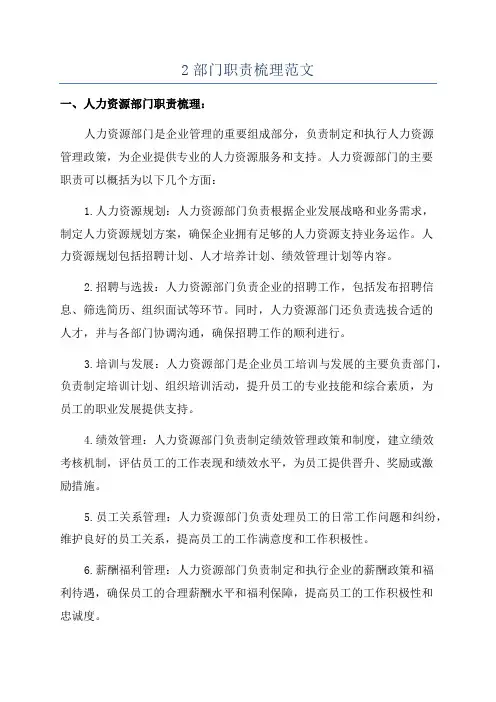 2 部门职责梳理范文

一、人力资源部门职责梳理：

人力资源部门是企业管理的重要组成部分，负责制定和执行人力资源管理政策，为企业提供专业的人力资源服务和支持。人力资源部门的主要职责可以概括为以下几个方面：

1. 人力资源规划：人力资源部门负责根据企业发展战略和业务需求，制定人力资源规划方案，确保企业拥有足够的人力资源支持业务运作。人力资源规划包括招聘计划、人才培养计划、绩效管理计划等内容。

2. 招聘与选拔：人力资源部门负责企业的招聘工作，包括发布招聘信息、筛选简历、组织面试等环节。同时，人力资源部门还负责选拔合适的人才，并与各部门协调沟通，确保招聘工作的顺利进行。

3. 培训与发展：人力资源部门是企业员工培训与发展的主要负责部门，负责制定培训计划、组织培训活动，提升员工的专业技能和综合素质，为员工的职业发展提供支持。

4. 绩效管理：人力资源部门负责制定绩效管理政策和制度，建立绩效考核机制，评估员工的工作表现和绩效水平，为员工提供晋升、奖励或激励措施。

5. 员工关系管理：人力资源部门负责处理员工的日常工作问题和纠纷，维护良好的员工关系，提高员工的工作满意度和工作积极性。

6. 薪酬福利管理：人力资源部门负责制定和执行企业的薪酬政策和福利待遇，确保员工的合理薪酬水平和福利保障，提高员工的工作积极性和忠诚度。